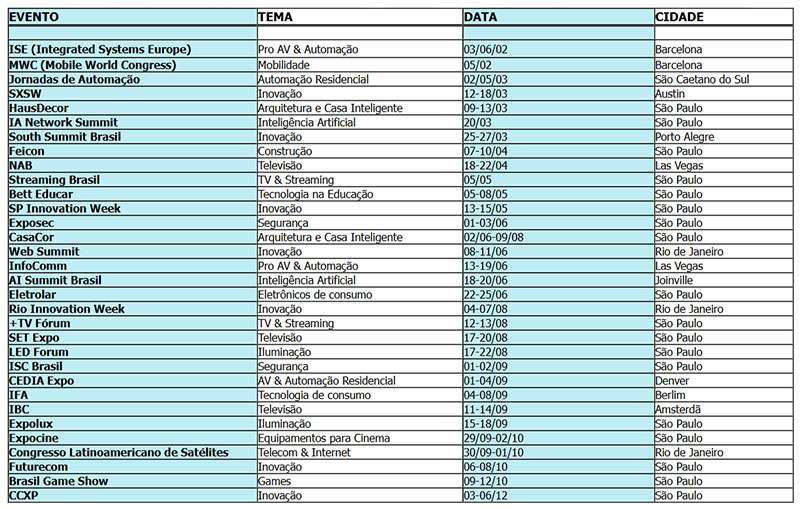 | EVENTO | TEMA | DATA | CIDADE |
|---|---|---|---|
| | | | |
| ISE (Integrated Systems Europe) | Pro AV & Automação | 03/06/02 | Barcelona |
| MWC (Mobile World Congress) | Mobilidade | 05/02 | Barcelona |
| Jornadas de Automação | Automação Residencial | 02/05/03 | São Caetano do Sul |
| SXSW | Inovação | 12-18/03 | Austin |
| HausDecor | Arquitetura e Casa Inteligente | 09-13/03 | São Paulo |
| IA Network Summit | Inteligência Artificial | 20/03 | São Paulo |
| South Summit Brasil | Inovação | 25-27/03 | Porto Alegre |
| Feicon | Construção | 07-10/04 | São Paulo |
| NAB | Televisão | 18-22/04 | Las Vegas |
| Streaming Brasil | TV & Streaming | 05/05 | São Paulo |
| Bett Educar | Tecnologia na Educação | 05-08/05 | São Paulo |
| SP Innovation Week | Inovação | 13-15/05 | São Paulo |
| Exposec | Segurança | 01-03/06 | São Paulo |
| CasaCor | Arquitetura e Casa Inteligente | 02/06-09/08 | São Paulo |
| Web Summit | Inovação | 08-11/06 | Rio de Janeiro |
| InfoComm | Pro AV & Automação | 13-19/06 | Las Vegas |
| AI Summit Brasil | Inteligência Artificial | 18-20/06 | Joinville |
| Eletrolar | Eletrônicos de consumo | 22-25/06 | São Paulo |
| Rio Innovation Week | Inovação | 04-07/08 | Rio de Janeiro |
| +TV Fórum | TV & Streaming | 12-13/08 | São Paulo |
| SET Expo | Televisão | 17-20/08 | São Paulo |
| LED Forum | Iluminação | 17-22/08 | São Paulo |
| ISC Brasil | Segurança | 01-02/09 | São Paulo |
| CEDIA Expo | AV & Automação Residencial | 01-04/09 | Denver |
| IFA | Tecnologia de consumo | 04-08/09 | Berlim |
| IBC | Televisão | 11-14/09 | Amsterdã |
| Expolux | Iluminação | 15-18/09 | São Paulo |
| Expocine | Equipamentos para Cinema | 29/09-02/10 | São Paulo |
| Congresso Latinoamericano de Satélites | Telecom & Internet | 30/09-01/10 | Rio de Janeiro |
| Futurecom | Inovação | 06-08/10 | São Paulo |
| Brasil Game Show | Games | 09-12/10 | São Paulo |
| CCXP | Inovação | 03-06/12 | São Paulo |